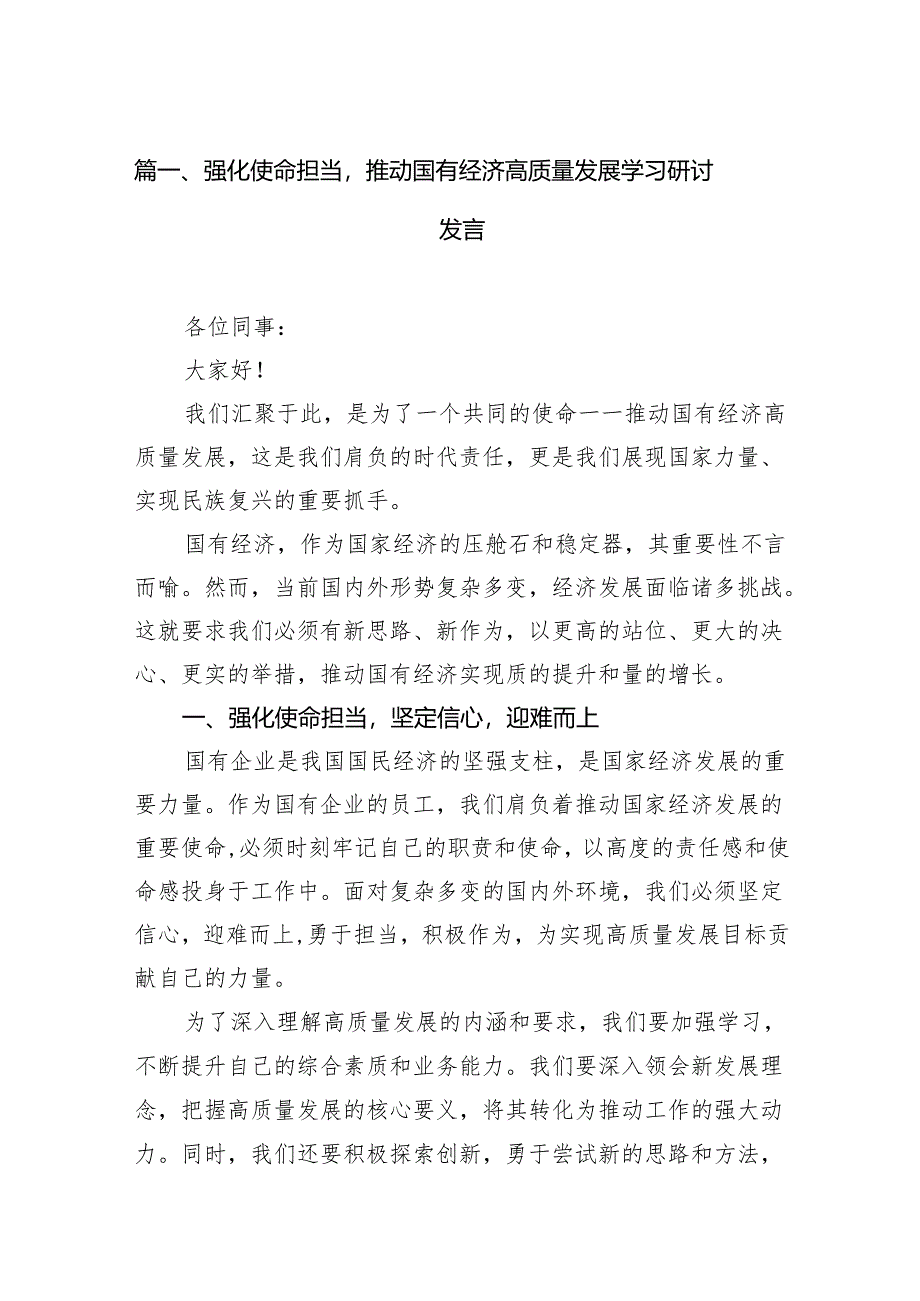 篇一、强化使命担当，推动国有经济高质量发展学习研讨发言

各位同事：

大家好！

我们汇聚于此，是为了一个共同的使命——推动国有经济高质量发展，这是我们肩负的时代责任，更是我们展现国家力量、实现民族复兴的重要抓手。

国有经济，作为国家经济的压舱石和稳定器，其重要性不言而喻。然而，当前国内外形势复杂多变，经济发展面临诸多挑战。这就要求我们必须有新思路、新作为，以更高的站位、更大的决心、更实的举措，推动国有经济实现质的提升和量的增长。

一、强化使命担当，坚定信心，迎难而上

国有企业是我国国民经济的坚强支柱，是国家经济发展的重要力量。作为国有企业的员工，我们肩负着推动国家经济发展的重要使命,必须时刻牢记自己的职责和使命，以高度的责任感和使命感投身于工作中。面对复杂多变的国内外环境，我们必须坚定信心，迎难而上,勇于担当，积极作为，为实现高质量发展目标贡献自己的力量。

为了深入理解高质量发展的内涵和要求，我们要加强学习，不断提升自己的综合素质和业务能力。我们要深入领会新发展理念，把握高质量发展的核心要义，将其转化为推动工作的强大动力。同时，我们还要积极探索创新，勇于尝试新的思路和方法，